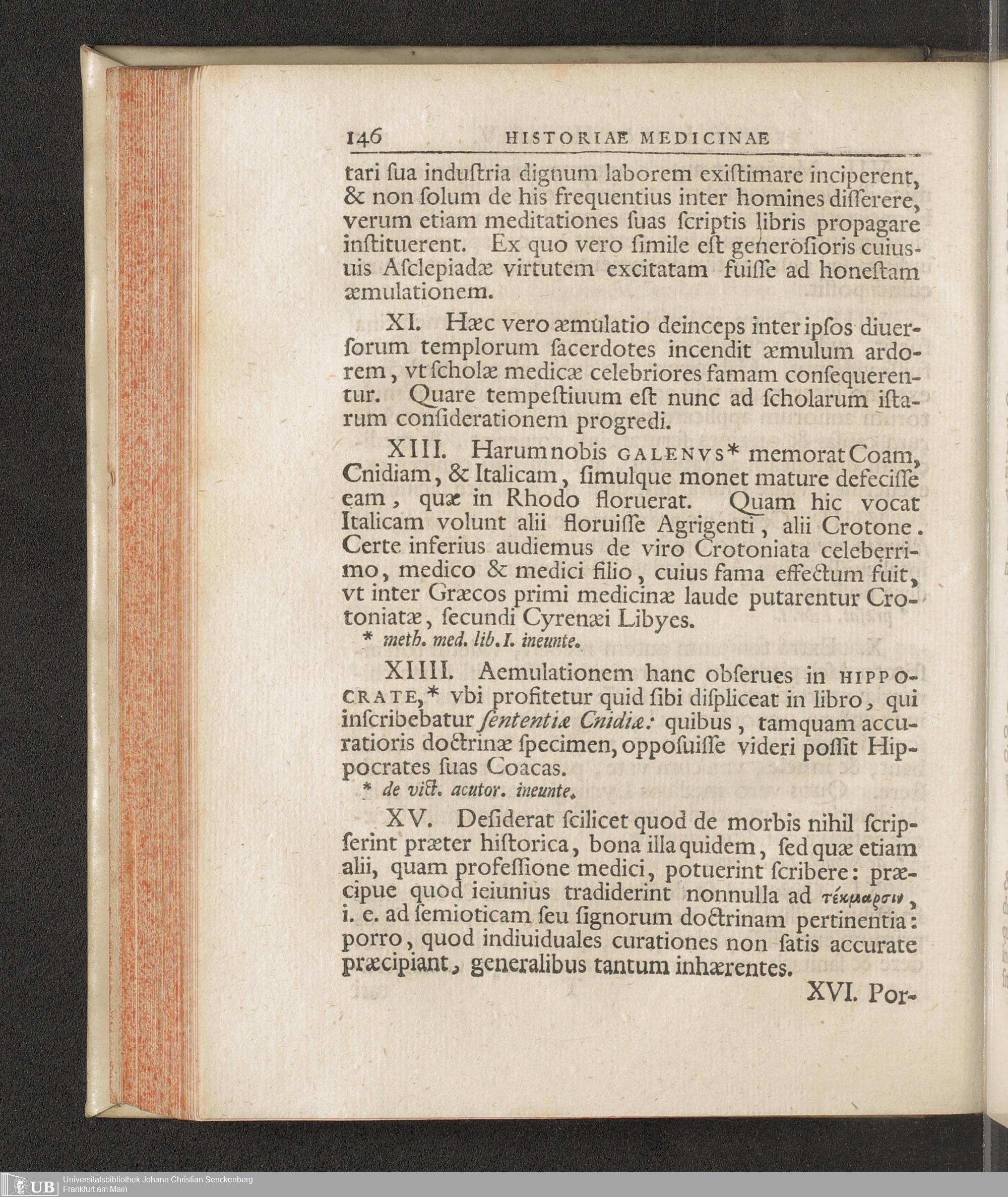 146 HISTORIAE MEDICINAE

tari ſua induſtria dignum laborem exiſtimare inciperent, & non ſolum de his frequentius inter homines diſſerere, verum etiam meditationes ſuas ſcriptis libris propagare inſtituerent. Ex quo vero ſimile eſt generoſioris cuiusuis Aſclepiadæ virtutem excitatam fuiſſe ad honeſtam æmulationem.

XI. Hæc vero æmulatio deinceps inter ipſos diuerſorum templorum ſacerdotes incendit æmulum ardorem, vt ſcholæ medicæ celebriores famam conſequerentur. Quare tempeſtiuum eſt nunc ad ſcholarum iſtarum conſiderationem progredi.

XIII. Harum nobis GALENVS* memorat Coam, Cnidiam, & Italicam, ſimulque monet mature defeciſſe eam, quæ in Rhodo floruerat. Quam hic vocat Italicam volunt alii floruiſſe Agrigenti, alii Crotone. Certe inferius audiemus de viro Crotoniata celeberrimo, medico & medici filio, cuius fama effectum fuit, vt inter Græcos primi medicinæ laude putarentur Crotoniatæ, ſecundi Cyrenæi Libyes.

* meth. med. lib. I. ineunte.

XIIII. Aemulationem hanc obſerues in HIPPOCRATE,* vbi profitetur quid ſibi diſpliceat in libro, qui inſcribebatur ſententiæ Cnidiæ: quibus, tamquam accuratioris doctrinæ ſpecimen, oppoſuiſſe videri poſſit Hippocrates ſuas Coacas.

* de vict. acutor. ineunte.

XV. Deſiderat ſcilicet quod de morbis nihil ſcripſerint præter hiſtorica, bona illa quidem, ſed quæ etiam alii, quam profeſſione medici, potuerint ſcribere: præcipue quod ieiunius tradiderint nonnulla ad τέκμαρσιν, i. e. ad ſemioticam ſeu ſignorum doctrinam pertinentia: porro, quod indiuiduales curationes non ſatis accurate præcipiant, generalibus tantum inhærentes.

XVI. Por-

UB Universitätsbibliothek Johann Christian Senckenberg Frankfurt am Main